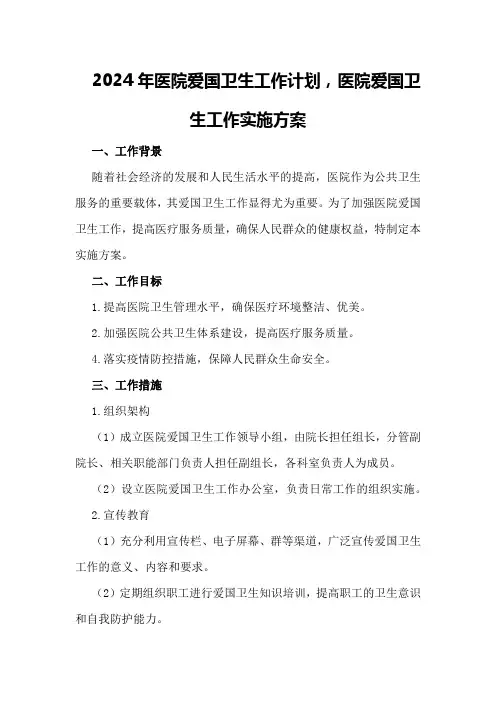 2024年医院爱国卫生工作计划，医院爱国卫生工作实施方案

一、工作背景

随着社会经济的发展和人民生活水平的提高，医院作为公共卫生服务的重要载体，其爱国卫生工作显得尤为重要。为了加强医院爱国卫生工作，提高医疗服务质量，确保人民群众的健康权益，特制定本实施方案。

二、工作目标

1.提高医院卫生管理水平，确保医疗环境整洁、优美。

2.加强医院公共卫生体系建设，提高医疗服务质量。

4.落实疫情防控措施，保障人民群众生命安全。

三、工作措施

1.组织架构

（1）成立医院爱国卫生工作领导小组，由院长担任组长，分管副院长、相关职能部门负责人担任副组长，各科室负责人为成员。

（2）设立医院爱国卫生工作办公室，负责日常工作的组织实施。

2.宣传教育

（1）充分利用宣传栏、电子屏幕、群等渠道，广泛宣传爱国卫生工作的意义、内容和要求。

（2）定期组织职工进行爱国卫生知识培训，提高职工的卫生意识和自我防护能力。